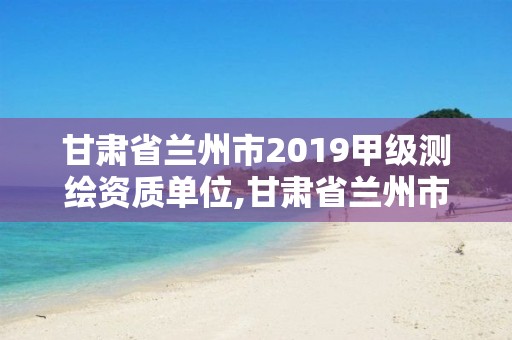 甘肃省兰州市2019甲级测绘资质单位,甘肃省兰州市